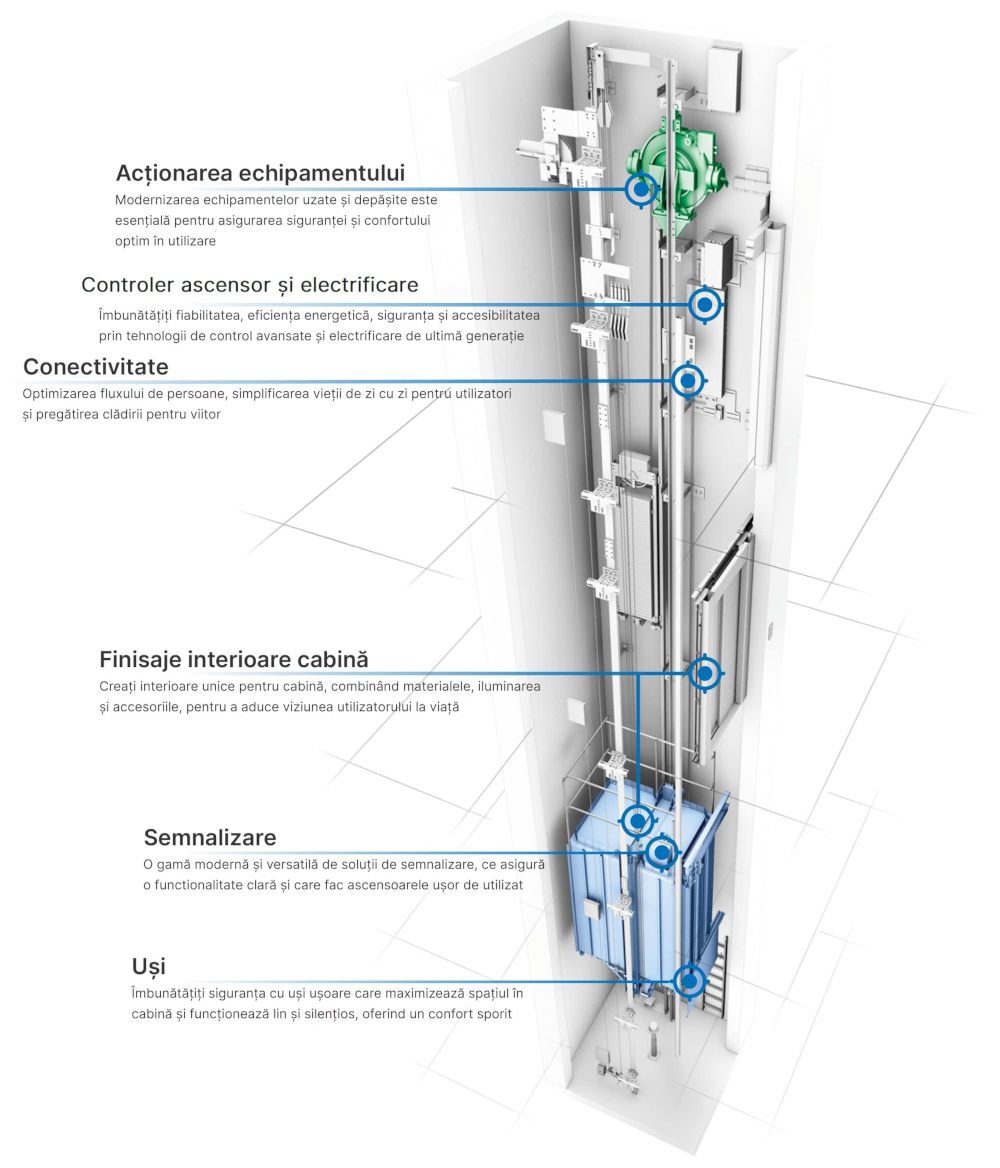 Acționarea echipamentului
Modernizarea echipamentelor uzate și depășite este esențială pentru asigurarea siguranței și confortului optim în utilizare

Controler ascensor și electrificare
Îmbunătățiți fiabilitatea, eficiența energetică, siguranța și accesibilitatea prin tehnologii de control avansate și electrificare de ultimă generație

Conectivitate
Optimizarea fluxului de persoane, simplificarea vieții de zi cu zi pentru utilizatori și pregătirea clădirii pentru viitor

Finisaje interioare cabină
Creați interioare unice pentru cabină, combinând materialele, iluminarea și accesoriile, pentru a aduce viziunea utilizatorului la viață

Semnalizare
O gamă modernă și versatilă de soluții de semnalizare, ce asigură o functionalitate clară și care fac ascensoarele ușor de utilizat

Uși
Îmbunătățiți siguranța cu uși ușoare care maximizează spațiul în cabină și funcționează lin și silențios, oferind un confort sporit